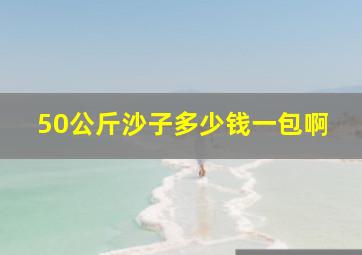 50公斤沙子多少钱一包啊